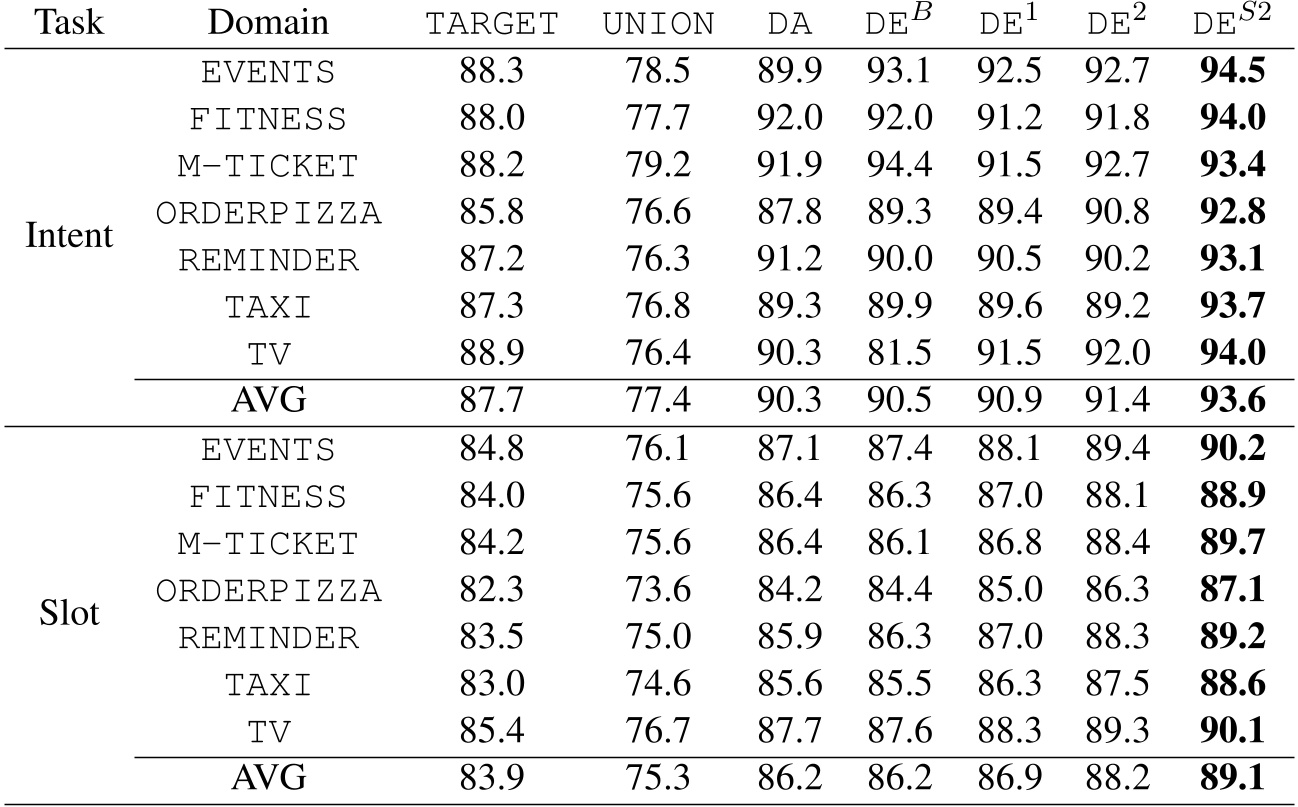 | Task | Domain | TARGET | UNION | DA | $DE^{B}$ | $DE^{1}$ | $DE^{2}$ | $DE^{S2}$ |
|---|---|---|---|---|---|---|---|---|
| Intent | EVENTS | 88.3 | 78.5 | 89.9 | 93.1 | 92.5 | 92.7 | **94.5** |
| | FITNESS | 88.0 | 77.7 | 92.0 | 92.0 | 91.2 | 91.8 | **94.0** |
| | M-TICKET | 88.2 | 79.2 | 91.9 | 94.4 | 91.5 | 92.7 | **93.4** |
| | ORDERPIZZA | 85.8 | 76.6 | 87.8 | 89.3 | 89.4 | 90.8 | **92.8** |
| | REMINDER | 87.2 | 76.3 | 91.2 | 90.0 | 90.5 | 90.2 | **93.1** |
| | TAXI | 87.3 | 76.8 | 89.3 | 89.9 | 89.6 | 89.2 | **93.7** |
| | TV | 88.9 | 76.4 | 90.3 | 81.5 | 91.5 | 92.0 | **94.0** |
| | AVG | 87.7 | 77.4 | 90.3 | 90.5 | 90.9 | 91.4 | **93.6** |
| Slot | EVENTS | 84.8 | 76.1 | 87.1 | 87.4 | 88.1 | 89.4 | **90.2** |
| | FITNESS | 84.0 | 75.6 | 86.4 | 86.3 | 87.0 | 88.1 | **88.9** |
| | M-TICKET | 84.2 | 75.6 | 86.4 | 86.1 | 86.8 | 88.4 | **89.7** |
| | ORDERPIZZA | 82.3 | 73.6 | 84.2 | 84.4 | 85.0 | 86.3 | **87.1** |
| | REMINDER | 83.5 | 75.0 | 85.9 | 86.3 | 87.0 | 88.3 | **89.2** |
| | TAXI | 83.0 | 74.6 | 85.6 | 85.5 | 86.3 | 87.5 | **88.6** |
| | TV | 85.4 | 76.7 | 87.7 | 87.6 | 88.3 | 89.3 | **90.1** |
| | AVG | 83.9 | 75.3 | 86.2 | 86.2 | 86.9 | 88.2 | **89.1** |